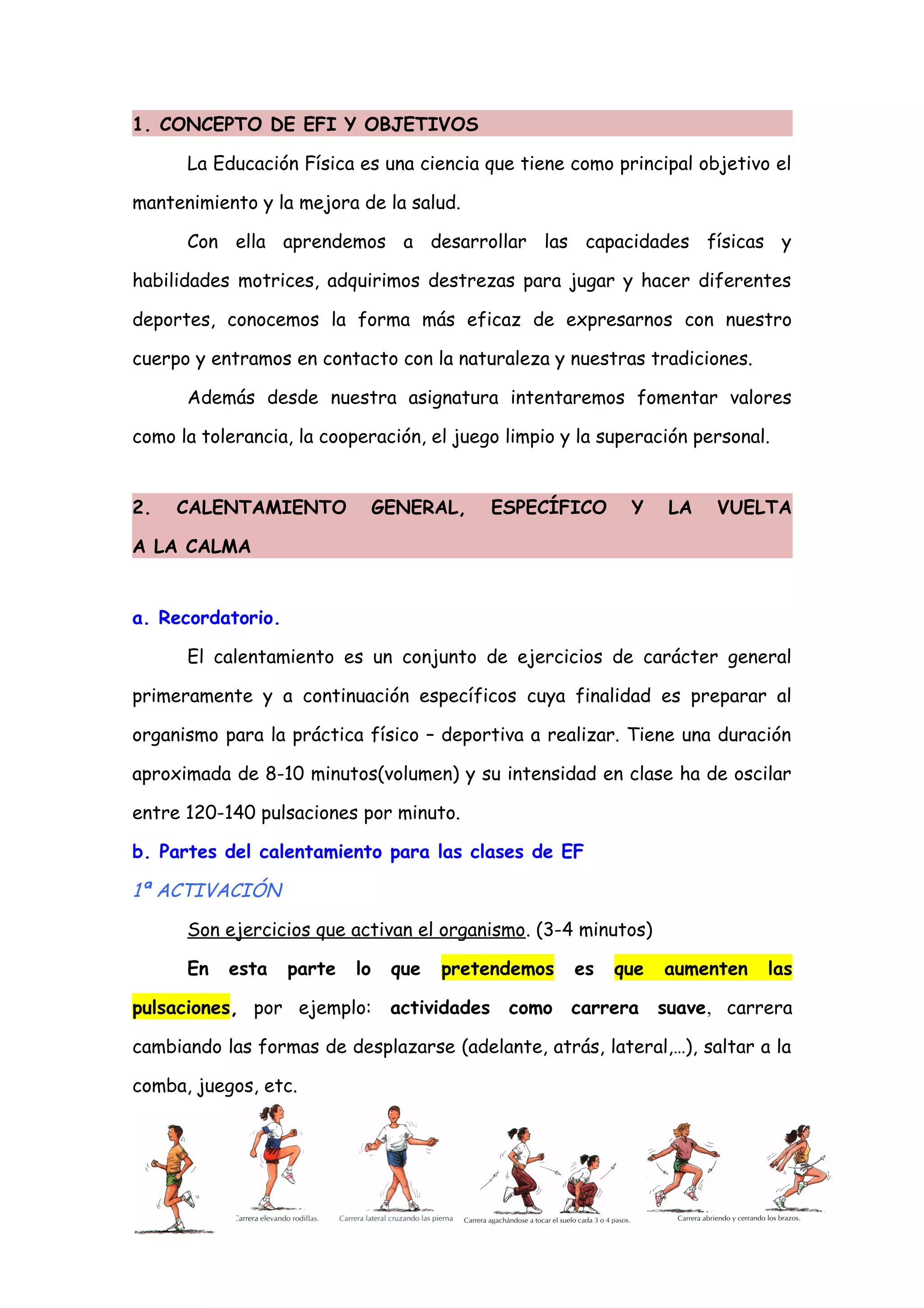 1. CONCEPTO DE EFI Y OBJETIVOS

La Educación Física es una ciencia que tiene como principal objetivo el mantenimiento y la mejora de la salud.

Con ella aprendemos a desarrollar las capacidades físicas y habilidades motrices, adquirimos destrezas para jugar y hacer diferentes deportes, conocemos la forma más eficaz de expresarnos con nuestro cuerpo y entramos en contacto con la naturaleza y nuestras tradiciones.

Además desde nuestra asignatura intentaremos fomentar valores como la tolerancia, la cooperación, el juego limpio y la superación personal.

2. CALENTAMIENTO GENERAL, ESPECÍFICO Y LA VUELTA A LA CALMA

a. Recordatorio.

El calentamiento es un conjunto de ejercicios de carácter general primeramente y a continuación específicos cuya finalidad es preparar al organismo para la práctica físico – deportiva a realizar. Tiene una duración aproximada de 8-10 minutos(volumen) y su intensidad en clase ha de oscilar entre 120-140 pulsaciones por minuto.

b. Partes del calentamiento para las clases de EF

1ª ACTIVACIÓN

Son ejercicios que activan el organismo. (3-4 minutos)

En esta parte lo que pretendemos es que aumenten las pulsaciones, por ejemplo: actividades como carrera suave, carrera cambiando las formas de desplazarse (adelante, atrás, lateral,…), saltar a la comba, juegos, etc.

Carrera elevando rodillas.

Carrera lateral cruzando las pierna

Carrera agachándose a tocar el suelo cada 3 o 4 pasos.

Carrera abriendo y cerrando los brazos.